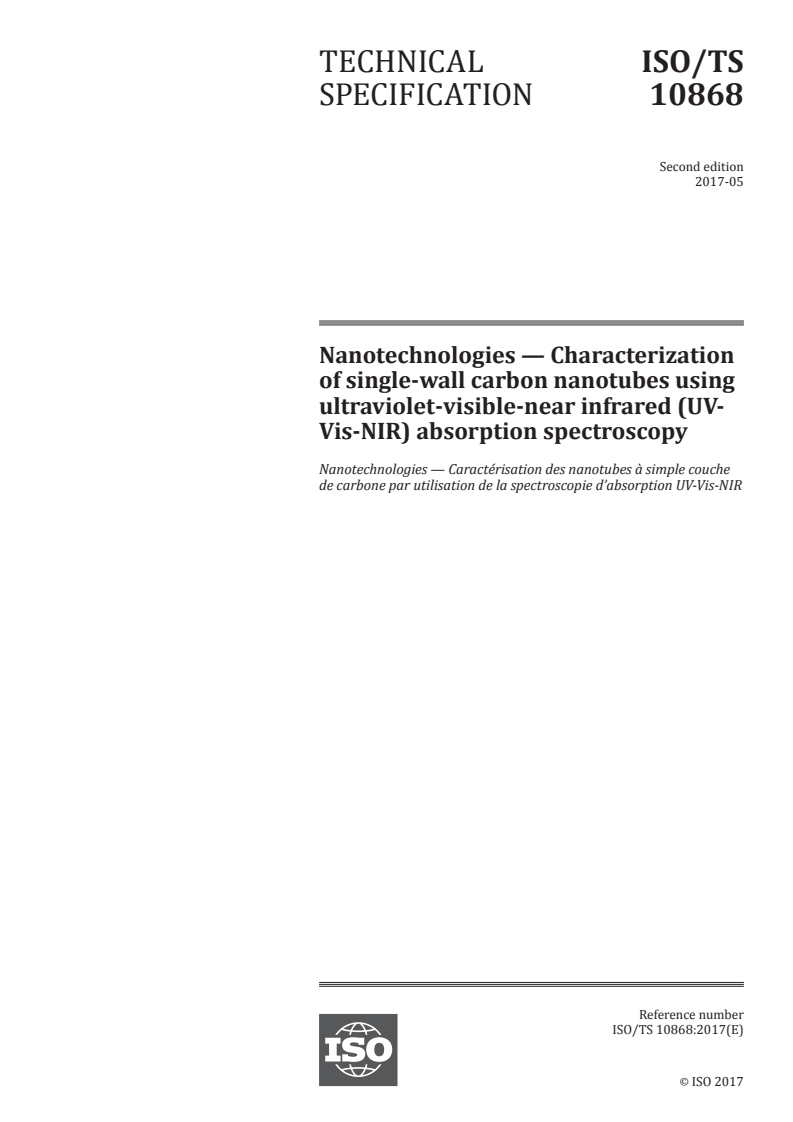 TECHNICAL SPECIFICATION

ISO/TS 10868

Second edition
2017-05

Nanotechnologies — Characterization of single-wall carbon nanotubes using ultraviolet-visible-near infrared (UV-Vis-NIR) absorption spectroscopy

Nanotechnologies — Caractérisation des nanotubes à simple couche de carbone par utilisation de la spectroscopie d'absorption UV-Vis-NIR

ISO

Reference number
ISO/TS 10868:2017(E)

© ISO 2017